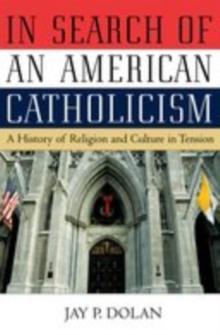 IN SEARCH OF AN AMERICAN CATHOLICISM

A History of Religion and Culture in Tension

JAY P. DOLAN